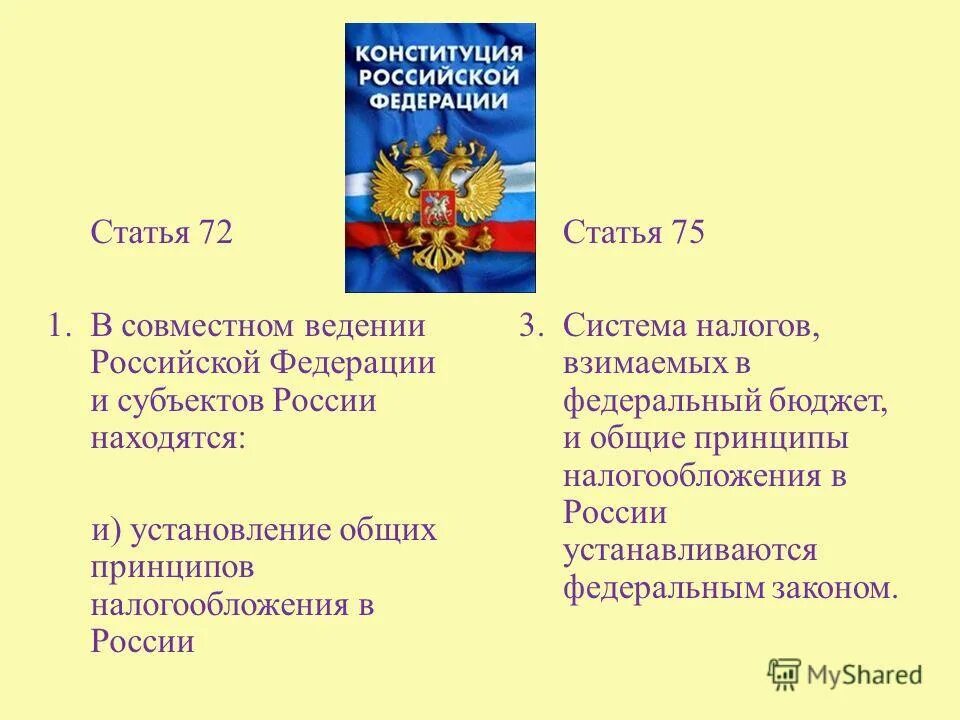 КОНСТИТУЦИЯ РОССИЙСКОЙ ФЕДЕРАЦИИ

Статья 72

1. В совместном ведении Российской Федерации и субъектов России находятся:

и) установление общих принципов налогообложения в России

Статья 75

3. Система налогов, взимаемых в федеральный бюджет, и общие принципы налогообложения в России устанавливаются федеральным законом.

MyShared